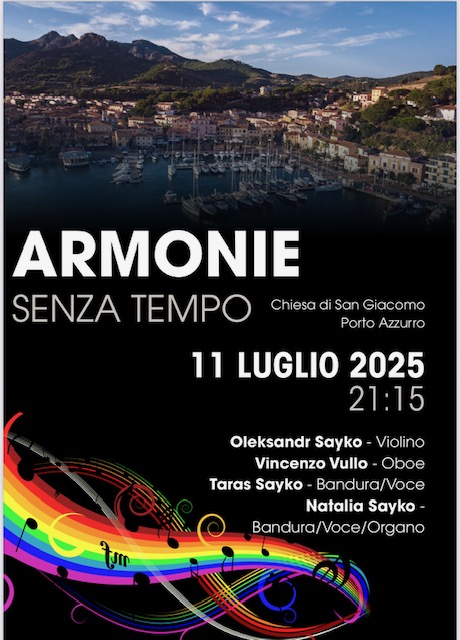 ARMONIE
SENZA TEMPO

Chiesa di San Giacomo
Porto Azzurro

11 LUGLIO 2025
21:15

Oleksandr Sayko - Violino
Vincenzo Vullo - Oboe
Taras Sayko - Bandura/Voce
Natalia Sayko -
Bandura/Voce/Organo